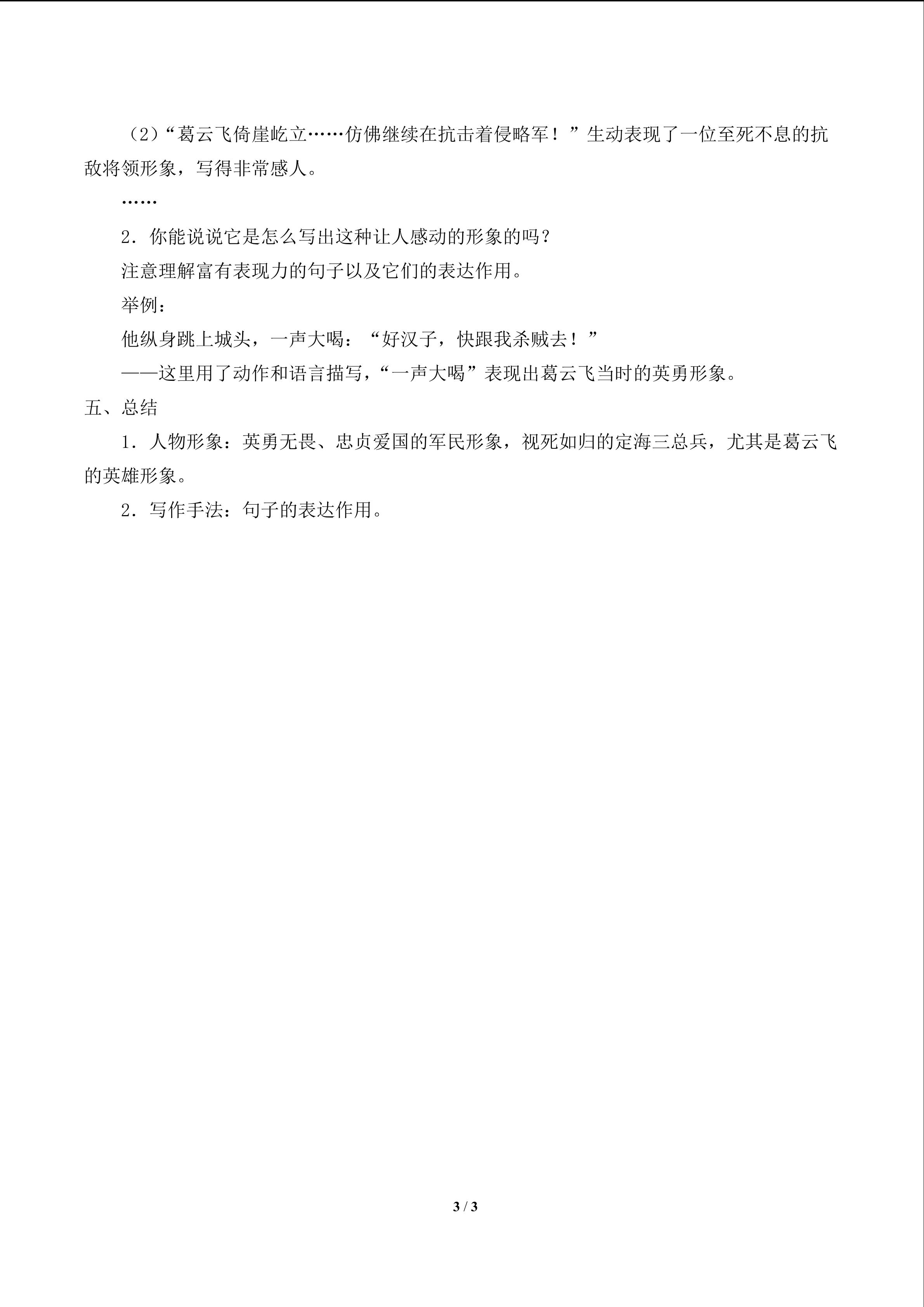 （2）“葛云飞倚崖屹立……仿佛继续在抗击着侵略军！”生动表现了一位至死不息的抗敌将领形象，写得非常感人。

……

2．你能说说它是怎么写出这种让人感动的形象的吗？

注意理解富有表现力的句子以及它们的表达作用。

举例：

他纵身跳上城头，一声大喝：“好汉子，快跟我杀贼去！”

——这里用了动作和语言描写，“一声大喝”表现出葛云飞当时的英勇形象。

五、总结

1．人物形象：英勇无畏、忠贞爱国的军民形象，视死如归的定海三总兵，尤其是葛云飞的英雄形象。

2．写作手法：句子的表达作用。

3 / 3